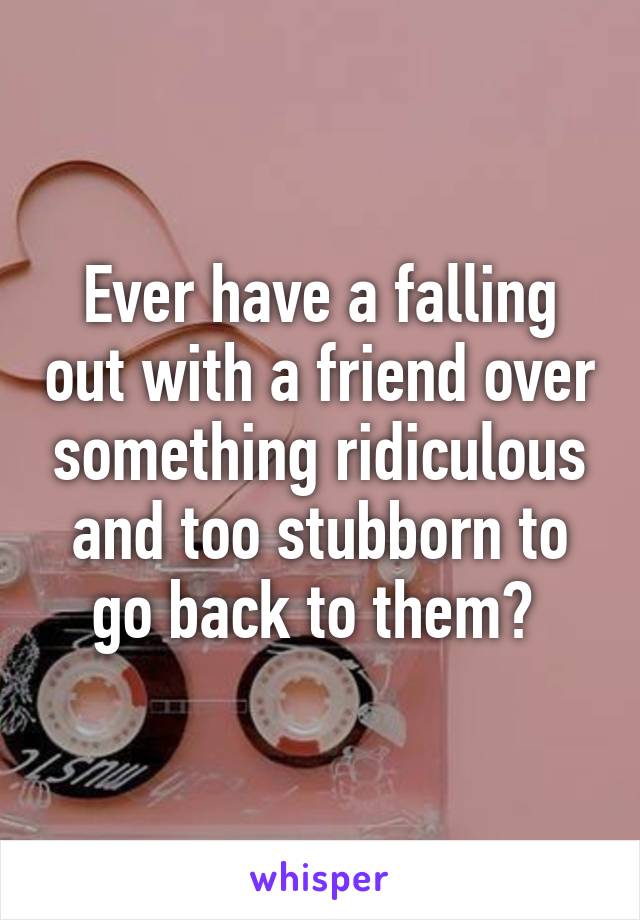 Ever have a falling out with a friend over something ridiculous and too stubborn to go back to them?

whisper